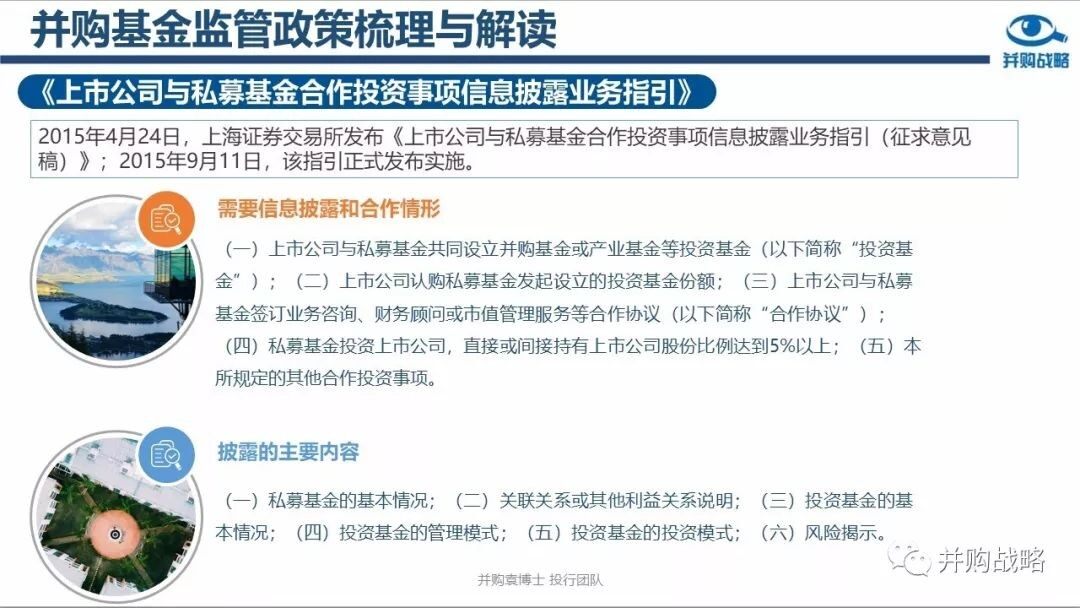 并购基金监管政策梳理与解读

并购战略

《上市公司与私募基金合作投资事项信息披露业务指引》

2015年4月24日，上海证券交易所发布《上市公司与私募基金合作投资事项信息披露业务指引（征求意见稿）》；2015年9月11日，该指引正式发布实施。

需要信息披露和合作情形

（一）上市公司与私募基金共同设立并购基金或产业基金等投资基金（以下简称“投资基金”）；（二）上市公司认购私募基金发起设立的投资基金份额；（三）上市公司与私募基金签订业务咨询、财务顾问或市值管理服务等合作协议（以下简称“合作协议”）；（四）私募基金投资上市公司，直接或间接持有上市公司股份比例达到5%以上；（五）本所规定的其他合作投资事项。

披露的主要内容

（一）私募基金的基本情况；（二）关联关系或其他利益关系说明；（三）投资基金的基本情况；（四）投资基金的管理模式；（五）投资基金的投资模式；（六）风险揭示。

并购袁博士 投行团队

并购战略